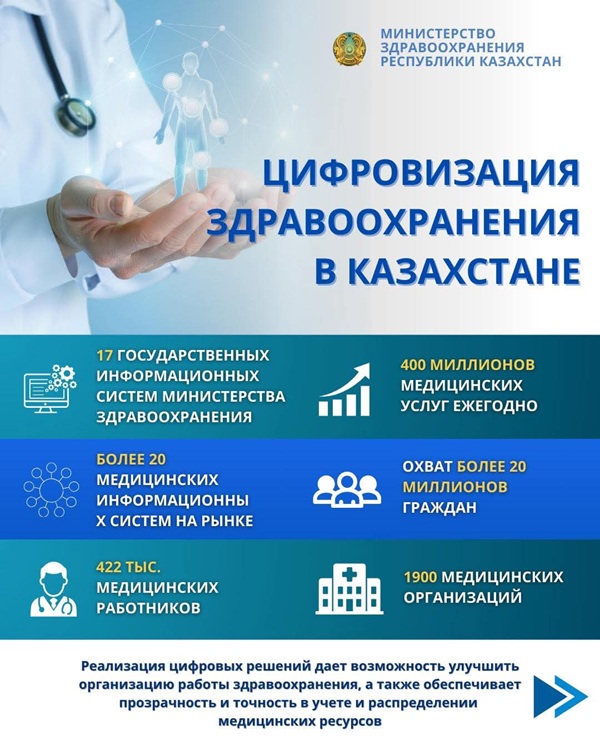 МИНИСТЕРСТВО ЗДРАВООХРАНЕНИЯ РЕСПУБЛИКИ КАЗАХСТАН

ЦИФРОВИЗАЦИЯ ЗДРАВООХРАНЕНИЯ В КАЗАХСТАНЕ

17 ГОСУДАРСТВЕННЫХ ИНФОРМАЦИОННЫХ СИСТЕМ МИНИСТЕРСТВА ЗДРАВООХРАНЕНИЯ

400 МИЛЛИОНОВ МЕДИЦИНСКИХ УСЛУГ ЕЖЕГОДНО

БОЛЕЕ 20 МЕДИЦИНСКИХ ИНФОРМАЦИОННЫ Х СИСТЕМ НА РЫНКЕ

ОХВАТ БОЛЕЕ 20 МИЛЛИОНОВ ГРАЖДАН

422 ТЫС. МЕДИЦИНСКИХ РАБОТНИКОВ

1900 МЕДИЦИНСКИХ ОРГАНИЗАЦИЙ

Реализация цифровых решений дает возможность улучшить организацию работы здравоохранения, а также обеспечивает прозрачность и точность в учете и распределении медицинских ресурсов